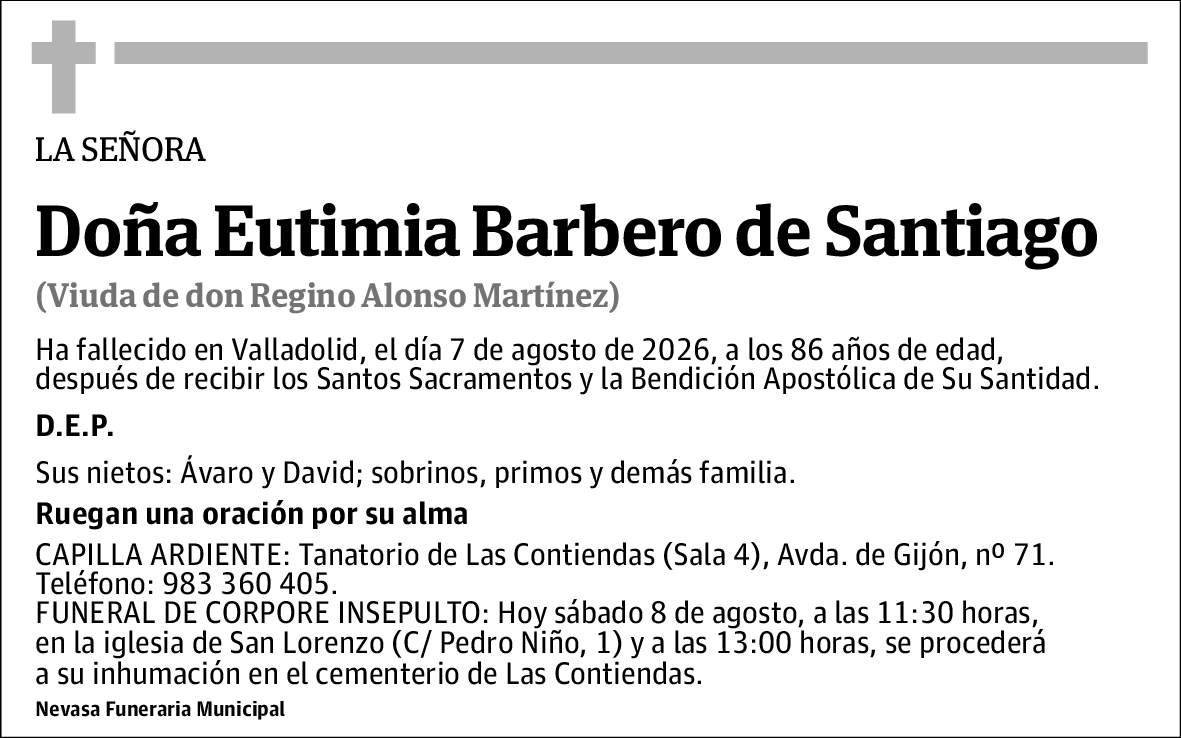 LA SEÑORA

Doña Eutimia Barbero de Santiago

(Viuda de don Regino Alonso Martínez)

Ha fallecido en Valladolid, el día 7 de agosto de 2026, a los 86 años de edad, después de recibir los Santos Sacramentos y la Bendición Apostólica de Su Santidad.

D.E.P.

Sus nietos: Ávaro y David; sobrinos, primos y demás familia.

Ruegan una oración por su alma

CAPILLA ARDIENTE: Tanatorio de Las Contiendas (Sala 4), Avda. de Gijón, nº 71. Teléfono: 983 360 405.
FUNERAL DE CORPORE INSEPULTO: Hoy sábado 8 de agosto, a las 11:30 horas, en la iglesia de San Lorenzo (C/ Pedro Niño, 1) y a las 13:00 horas, se procederá a su inhumación en el cementerio de Las Contiendas.

Nevasa Funeraria Municipal